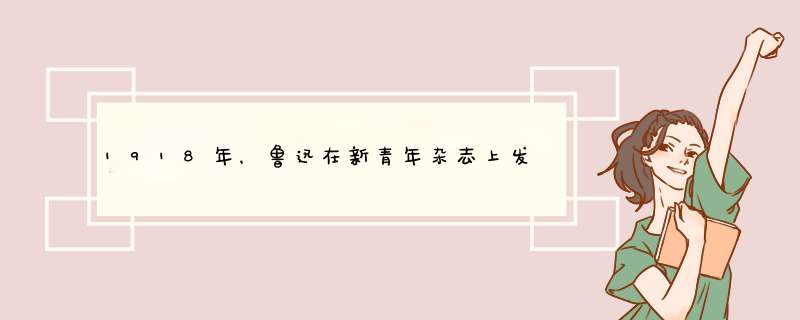 1918年，鲁迅在新青年杂志上发